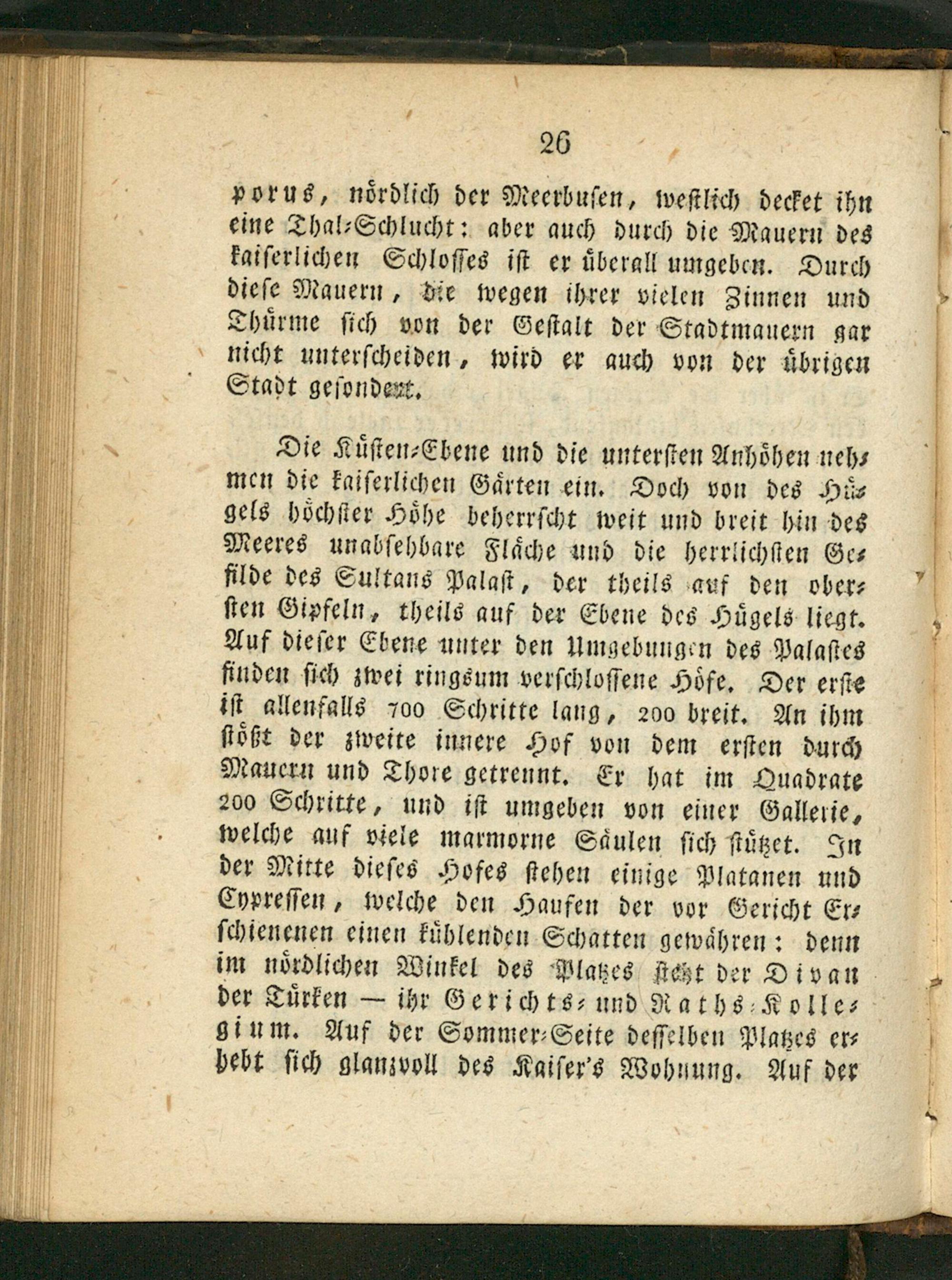 26

porus, nördlich der Meerbusen, westlich decket ihn eine Thal-Schlucht: aber auch durch die Mauern des kaiserlichen Schlosses ist er überall umgeben. Durch diese Mauern, die wegen ihrer vielen Zinnen und Thürme sich von der Gestalt der Stadtmauern gar nicht unterscheiden, wird er auch von der übrigen Stadt gesondert.

Die Küsten-Ebene und die untersten Anhöhen nehmen die kaiserlichen Gärten ein. Doch von des Hügels höchster Höhe beherrscht weit und breit hin des Meeres unabsehbare Fläche und die herrlichsten Gefilde des Sultans Palast, der theils auf den obersten Gipfeln, theils auf der Ebene des Hügels liegt. Auf dieser Ebene unter den Umgebungen des Palastes finden sich zwei ringsum verschlossene Höfe. Der erste ist allenfalls 700 Schritte lang, 200 breit. An ihm stößt der zweite innere Hof von dem ersten durch Mauern und Thore getrennt. Er hat im Quadrate 200 Schritte, und ist umgeben von einer Gallerie, welche auf viele marmorne Säulen sich stützet. In der Mitte dieses Hofes stehen einige Platanen und Cypressen, welche den Haufen der vor Gericht Erschienenen einen kühlenden Schatten gewähren: denn im nördlichen Winkel des Platzes steht der Divan der Türken — ihr Gerichts- und Raths-Kollegium. Auf der Sommer-Seite desselben Platzes erhebt sich glanzvoll des Kaiser's Wohnung. Auf der